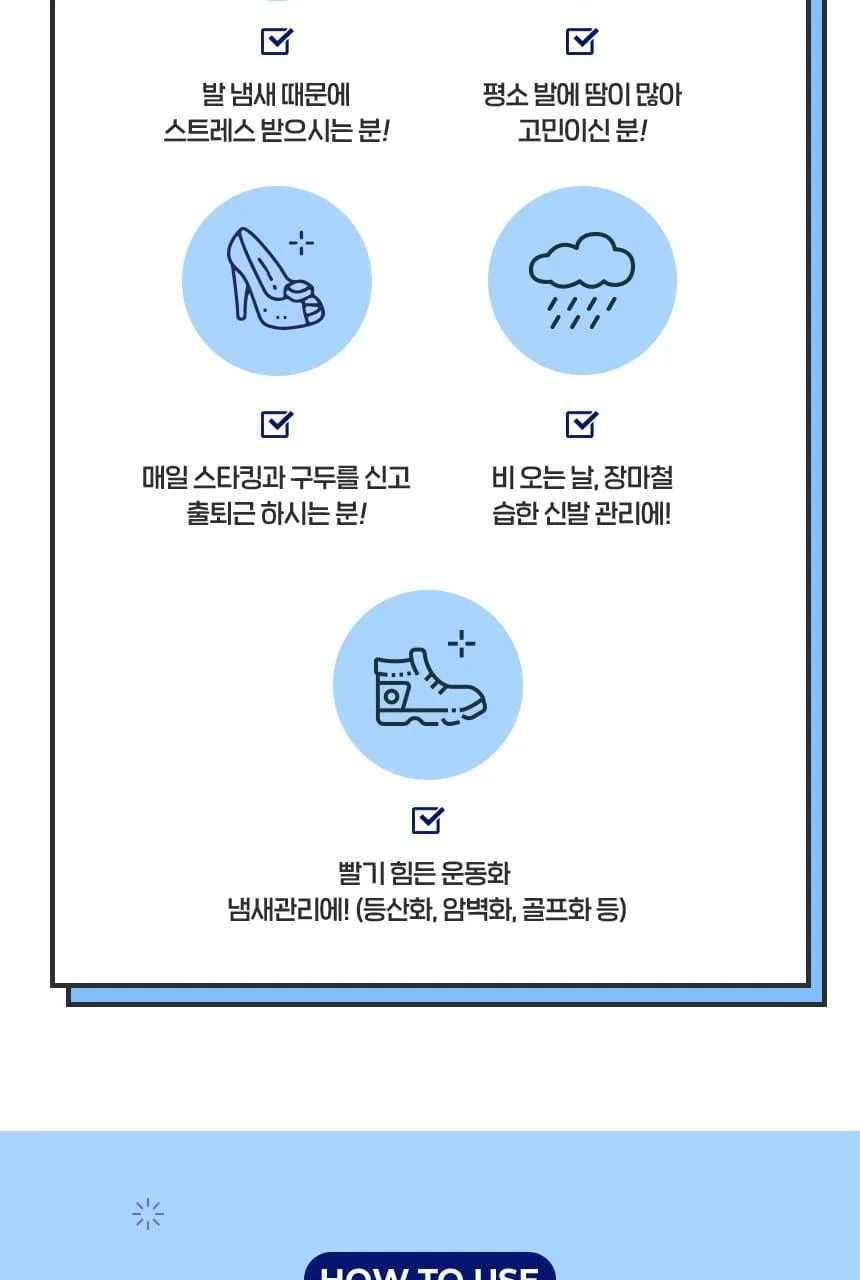 ☑

발 냄새 때문에
스트레스 받으시는 분!

☑

평소 발에 땀이 많아
고민이신 분!

☑

매일 스타킹과 구두를 신고
출퇴근 하시는 분!

☑

비 오는 날, 장마철
습한 신발 관리에!

☑

빨기 힘든 운동화
냄새관리에! (등산화, 암벽화, 골프화 등)

HOW TO USE